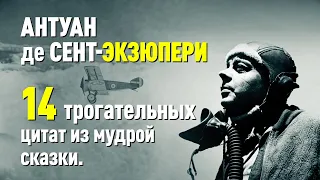 АНТУАН
де СЕНТ-ЭКЗЮПЕРИ

14 трогательных цитат из мудрой сказки.